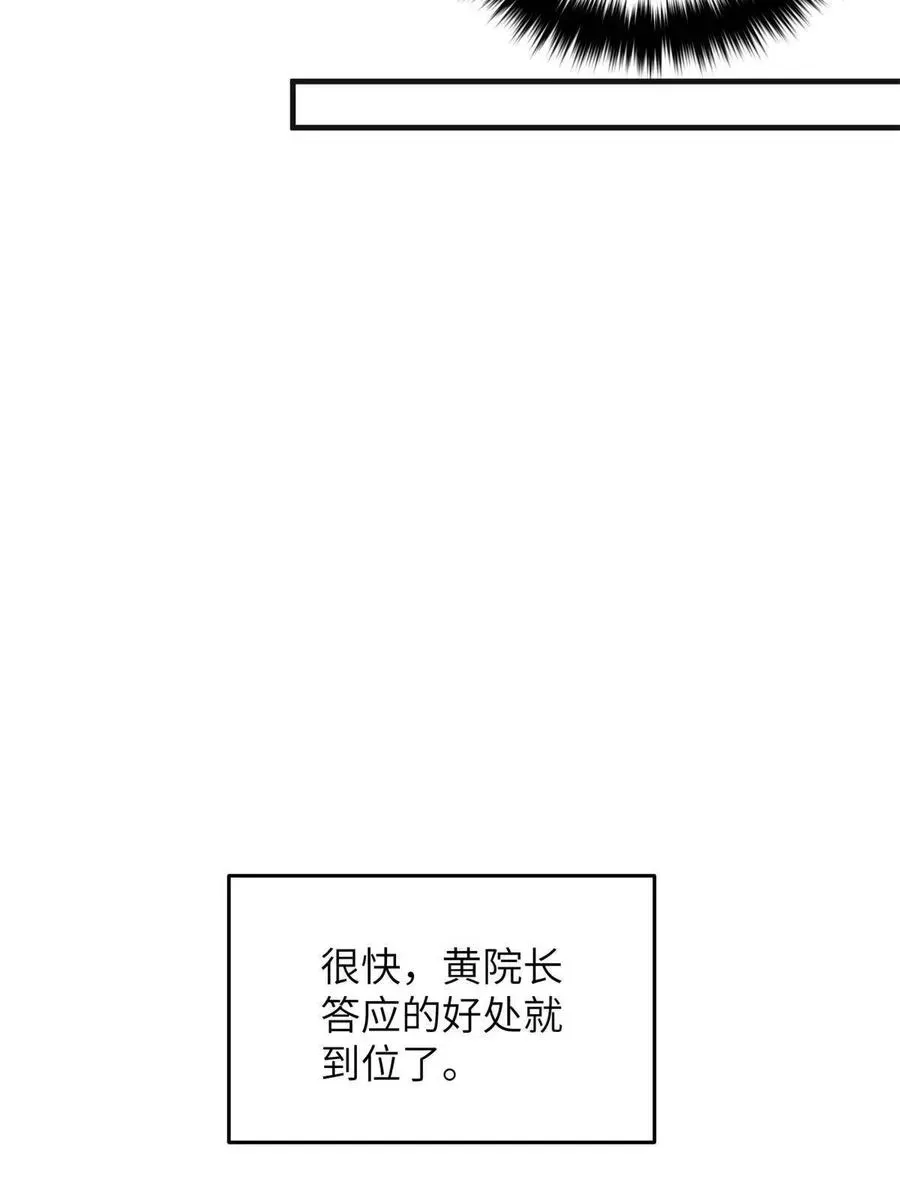 很快，黄院长答应的好处就到位了。